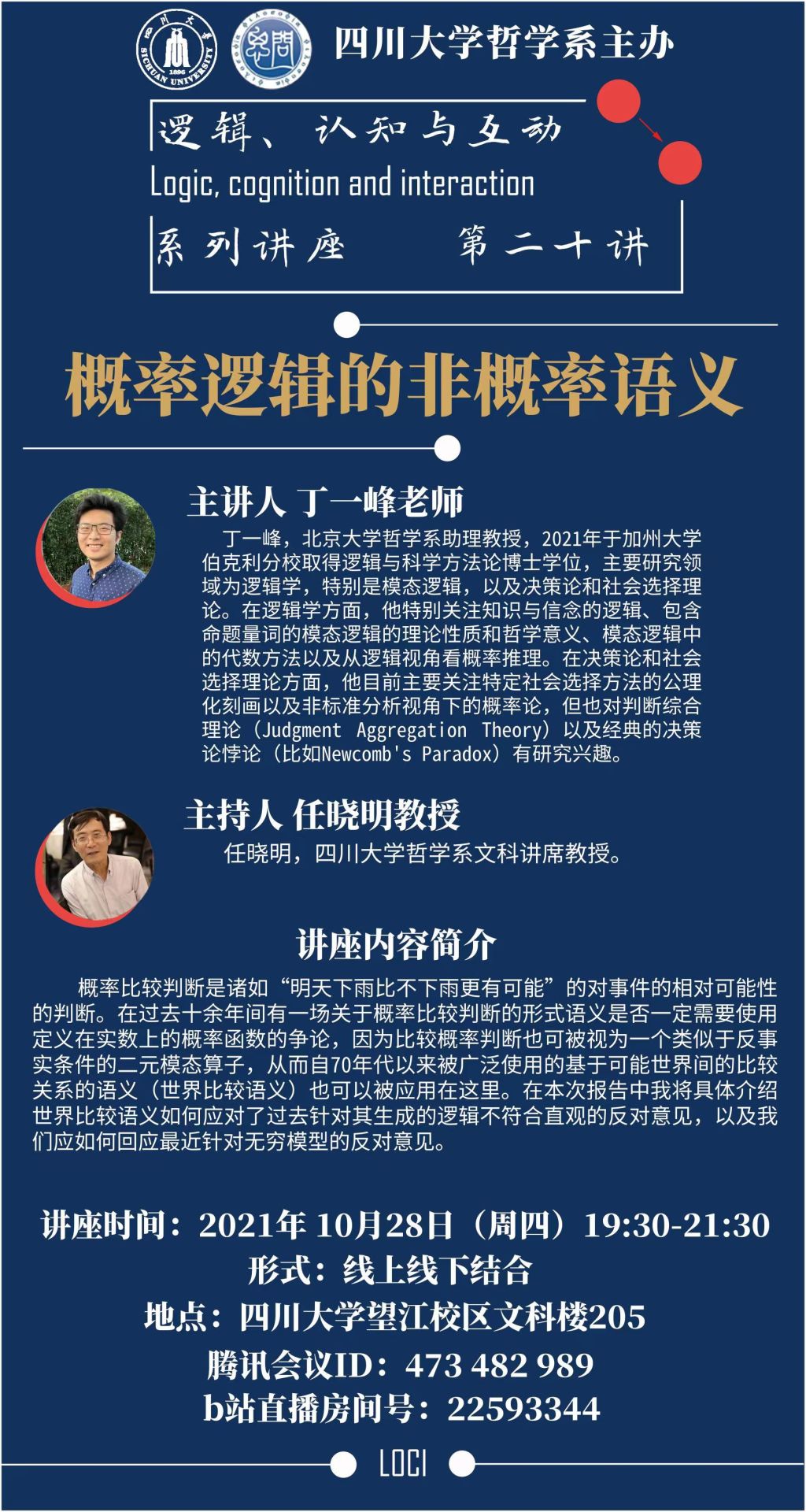 四川大学哲学系主办

逻辑、认知与互动
Logic, cognition and interaction
系列讲座 第二十讲

概率逻辑的非概率语义

主讲人 丁一峰老师

丁一峰，北京大学哲学系助理教授，2021年于加州大学伯克利分校取得逻辑与科学方法论博士学位，主要研究领域为逻辑学，特别是模态逻辑，以及决策论和社会选择理论。在逻辑学方面，他特别关注知识与信念的逻辑、包含命题量词的模态逻辑的理论性质和哲学意义、模态逻辑中的代数方法以及从逻辑视角看概率推理。在决策论和社会选择理论方面，他目前主要关注特定社会选择方法的公理化刻画以及非标准分析视角下的概率论，但也对判断综合理论（Judgment Aggregation Theory）以及经典的决策论悖论（比如Newcomb's Paradox）有研究兴趣。

主持人 任晓明教授

任晓明，四川大学哲学系文科讲席教授。

讲座内容简介

概率比较判断是诸如“明天下雨比不下雨更有可能”的对事件的相对可能性的判断。在过去十余年间有一场关于概率比较判断的形式语义是否一定需要使用定义在实数上的概率函数的争论，因为比较概率判断也可被视为一个类似于反事实条件的二元模态算子，从而自70年代以来被广泛使用的基于可能世界间的比较关系的语义（世界比较语义）也可以被应用在这里。在本次报告中我将具体介绍世界比较语义如何应对了过去针对其生成的逻辑不符合直观的反对意见，以及我们应如何回应最近针对无穷模型的反对意见。

讲座时间：2021年10月28日（周四）19:30-21:30
形式：线上线下结合
地点：四川大学望江校区文科楼205
腾讯会议ID：473 482 989
b站直播房间号：22593344

LOCI